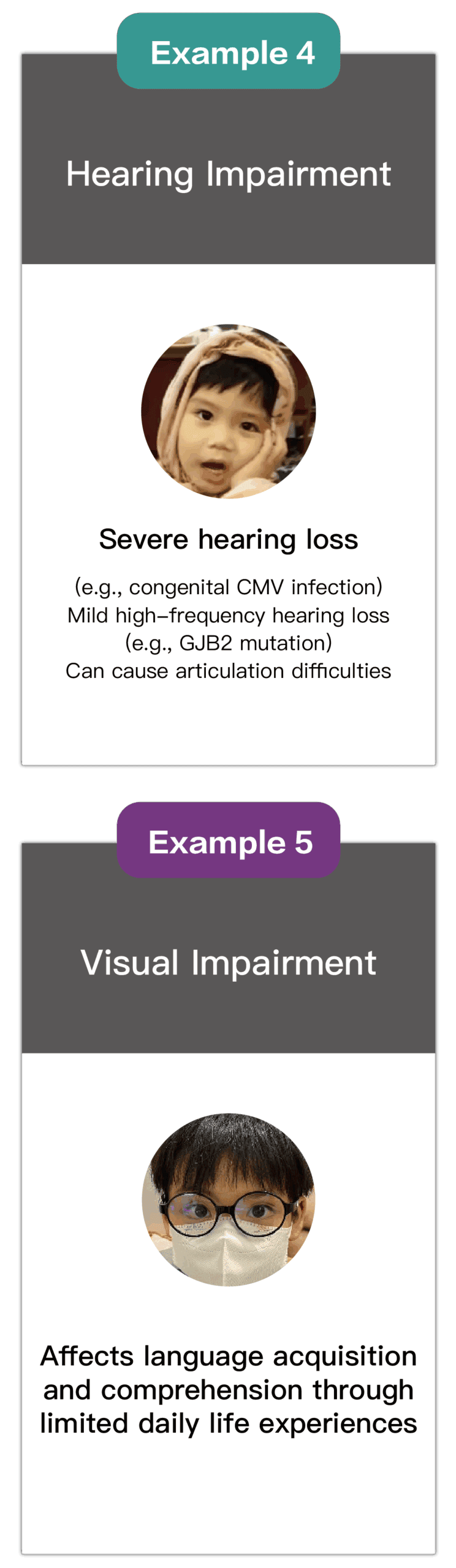 Example 4

Hearing Impairment

Severe hearing loss

(e.g., congenital CMV infection)
Mild high-frequency hearing loss
(e.g., GJB2 mutation)
Can cause articulation difficulties

Example 5

Visual Impairment

Affects language acquisition and comprehension through limited daily life experiences